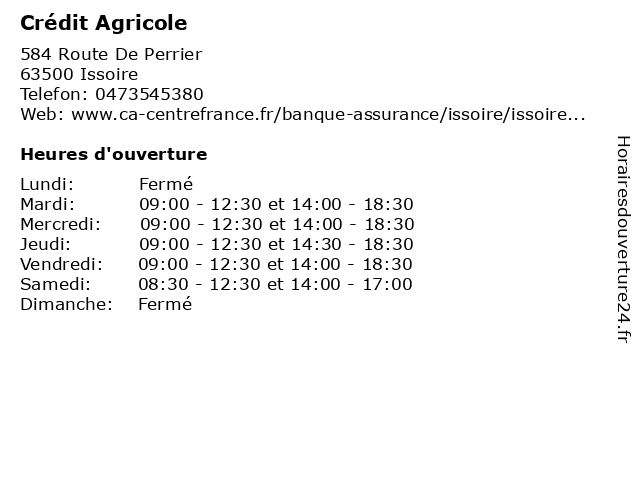 Crédit Agricole

584 Route De Perrier
63500 Issoire
Telefon: 0473545380
Web: www.ca-centrefrance.fr/banque-assurance/issoire/issoire...

Heures d'ouverture

| | |
|---|---|
| Lundi: | Fermé |
| Mardi: | 09:00 - 12:30 et 14:00 - 18:30 |
| Mercredi: | 09:00 - 12:30 et 14:00 - 18:30 |
| Jeudi: | 09:00 - 12:30 et 14:30 - 18:30 |
| Vendredi: | 09:00 - 12:30 et 14:00 - 18:30 |
| Samedi: | 08:30 - 12:30 et 14:00 - 17:00 |
| Dimanche: | Fermé |

Horairesdouverture24.fr